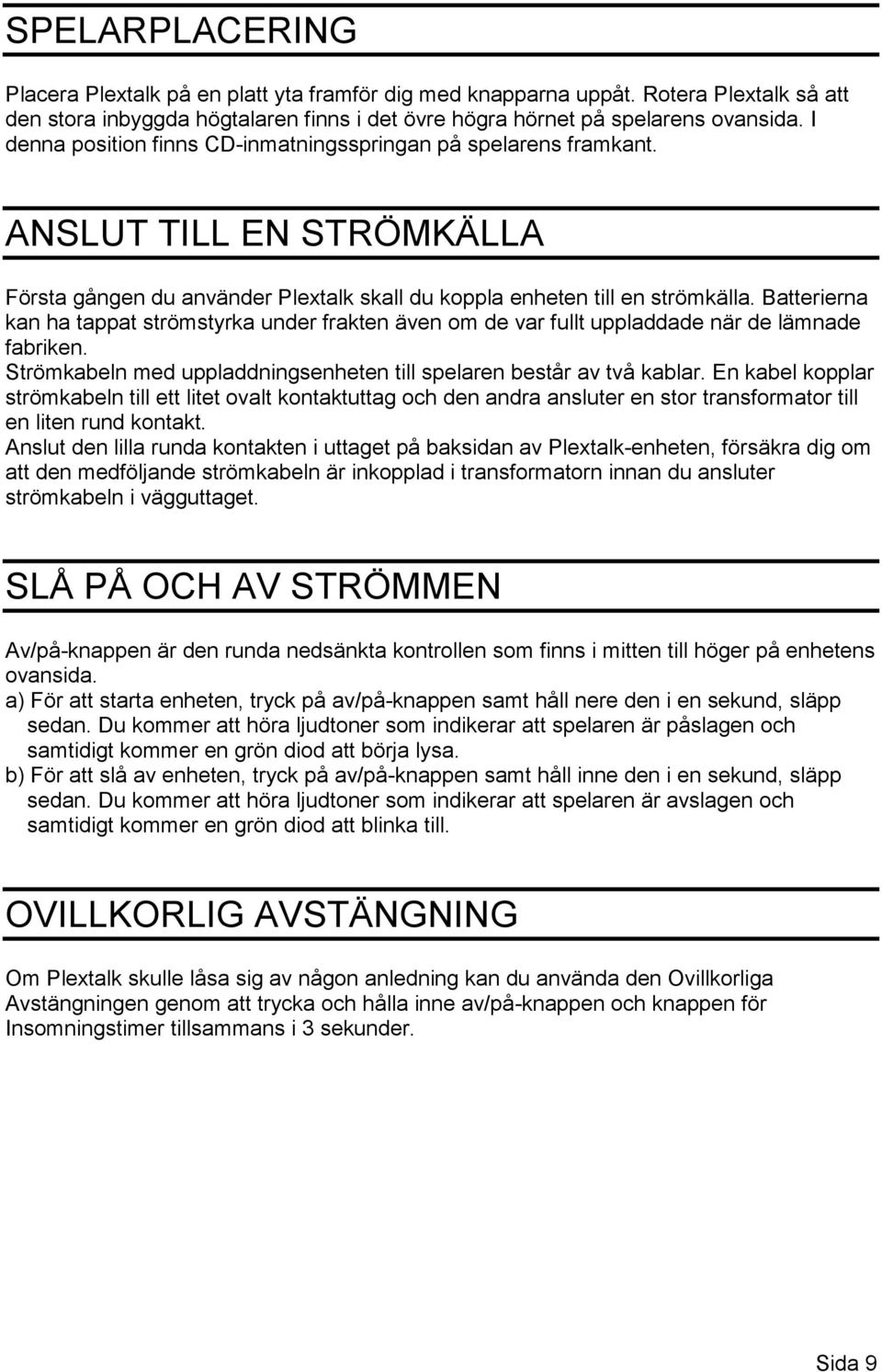 SPELARPLACERING

Placera Plextalk på en platt yta framför dig med knapparna uppåt. Rotera Plextalk så att den stora inbyggda högtalaren finns i det övre högra hörnet på spelarens ovansida. I denna position finns CD-inmatningsspringan på spelarens framkant.

ANSLUT TILL EN STRÖMKÄLLA

Första gången du använder Plextalk skall du koppla enheten till en strömkälla. Batterierna kan ha tappat strömstyrka under frakten även om de var fullt uppladdade när de lämnade fabriken.
Strömkabeln med uppladdningsenheten till spelaren består av två kablar. En kabel kopplar strömkabeln till ett litet ovalt kontaktuttag och den andra ansluter en stor transformator till en liten rund kontakt.
Anslut den lilla runda kontakten i uttaget på baksidan av Plextalk-enheten, försäkra dig om att den medföljande strömkabeln är inkopplad i transformatorn innan du ansluter strömkabeln i vägguttaget.

SLÅ PÅ OCH AV STRÖMMEN

Av/på-knappen är den runda nedsänkta kontrollen som finns i mitten till höger på enhetens ovansida.
a) För att starta enheten, tryck på av/på-knappen samt håll nere den i en sekund, släpp sedan. Du kommer att höra ljudtoner som indikerar att spelaren är påslagen och samtidigt kommer en grön diod att börja lysa.
b) För att slå av enheten, tryck på av/på-knappen samt håll inne den i en sekund, släpp sedan. Du kommer att höra ljudtoner som indikerar att spelaren är avslagen och samtidigt kommer en grön diod att blinka till.

OVILLKORLIG AVSTÄNGNING

Om Plextalk skulle låsa sig av någon anledning kan du använda den Ovillkorliga Avstängningen genom att trycka och hålla inne av/på-knappen och knappen för Insomningstimer tillsammans i 3 sekunder.

Sida 9